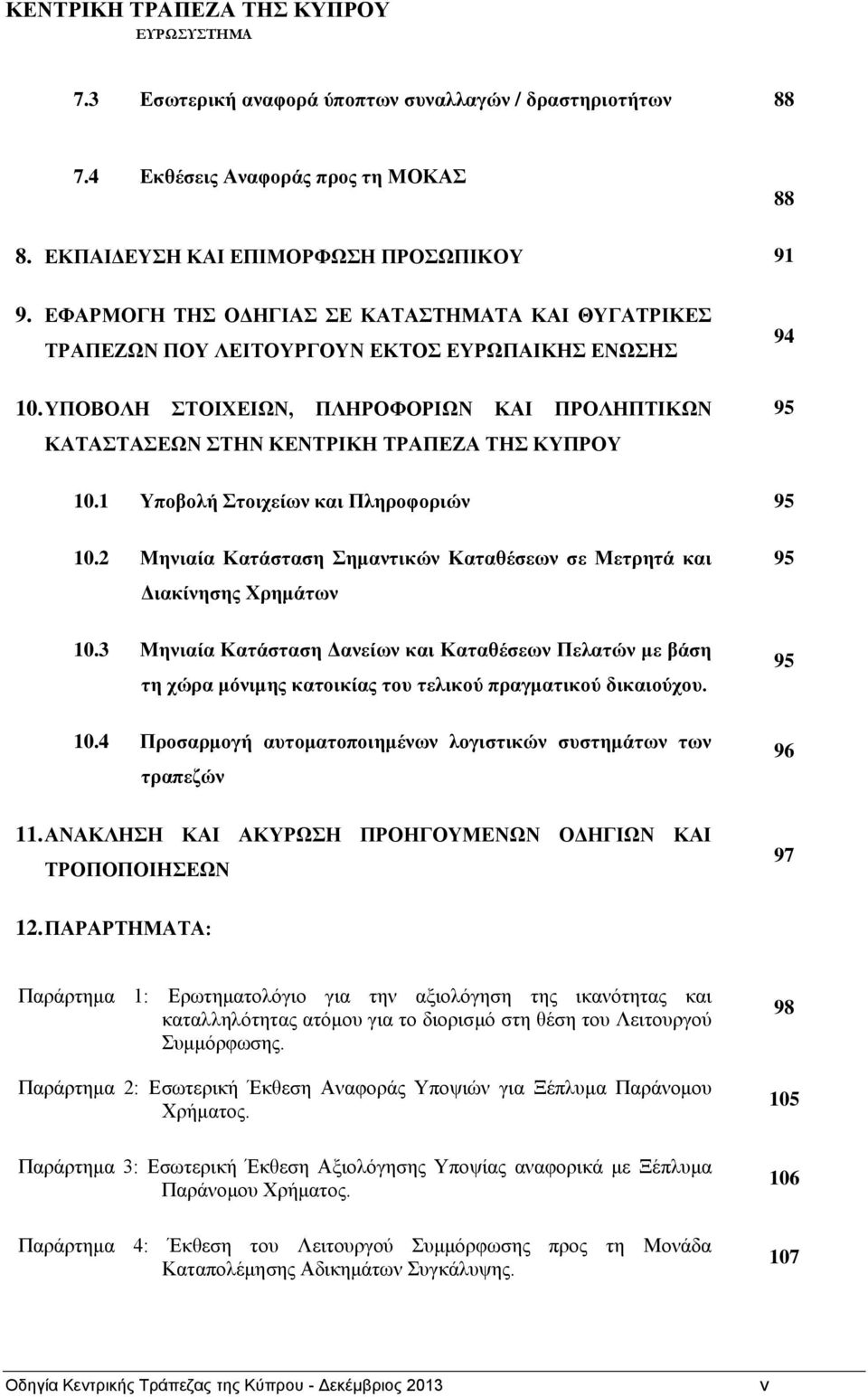 ΚΕΝΤΡΙΚΗ ΤΡΑΠΕΖΑ ΤΗΣ ΚΥΠΡΟΥ
ΕΥΡΩΣΥΣΤΗΜΑ

7.3 Εσωτερική αναφορά ύποπτων συναλλαγών / δραστηριοτήτων 88

7.4 Εκθέσεις Αναφοράς προς τη ΜΟΚΑΣ 88

8. ΕΚΠΑΙΔΕΥΣΗ ΚΑΙ ΕΠΙΜΟΡΦΩΣΗ ΠΡΟΣΩΠΙΚΟΥ 91

9. ΕΦΑΡΜΟΓΗ ΤΗΣ ΟΔΗΓΙΑΣ ΣΕ ΚΑΤΑΣΤΗΜΑΤΑ ΚΑΙ ΘΥΓΑΤΡΙΚΕΣ ΤΡΑΠΕΖΩΝ ΠΟΥ ΛΕΙΤΟΥΡΓΟΥΝ ΕΚΤΟΣ ΕΥΡΩΠΑΙΚΗΣ ΕΝΩΣΗΣ 94

10. ΥΠΟΒΟΛΗ ΣΤΟΙΧΕΙΩΝ, ΠΛΗΡΟΦΟΡΙΩΝ ΚΑΙ ΠΡΟΛΗΠΤΙΚΩΝ ΚΑΤΑΣΤΑΣΕΩΝ ΣΤΗΝ ΚΕΝΤΡΙΚΗ ΤΡΑΠΕΖΑ ΤΗΣ ΚΥΠΡΟΥ 95

10.1 Υποβολή Στοιχείων και Πληροφοριών 95

10.2 Μηνιαία Κατάσταση Σημαντικών Καταθέσεων σε Μετρητά και Διακίνησης Χρημάτων 95

10.3 Μηνιαία Κατάσταση Δανείων και Καταθέσεων Πελατών με βάση τη χώρα μόνιμης κατοικίας του τελικού πραγματικού δικαιούχου. 95

10.4 Προσαρμογή αυτοματοποιημένων λογιστικών συστημάτων των τραπεζών 96

11. ΑΝΑΚΛΗΣΗ ΚΑΙ ΑΚΥΡΩΣΗ ΠΡΟΗΓΟΥΜΕΝΩΝ ΟΔΗΓΙΩΝ ΚΑΙ ΤΡΟΠΟΠΟΙΗΣΕΩΝ 97

12. ΠΑΡΑΡΤΗΜΑΤΑ:

Παράρτημα 1: Ερωτηματολόγιο για την αξιολόγηση της ικανότητας και καταλληλότητας ατόμου για το διορισμό στη θέση του Λειτουργού Συμμόρφωσης. 98

Παράρτημα 2: Εσωτερική Έκθεση Αναφοράς Υποψιών για Ξέπλυμα Παράνομου Χρήματος. 105

Παράρτημα 3: Εσωτερική Έκθεση Αξιολόγησης Υποψίας αναφορικά με Ξέπλυμα Παράνομου Χρήματος. 106

Παράρτημα 4: Έκθεση του Λειτουργού Συμμόρφωσης προς τη Μονάδα Καταπολέμησης Αδικημάτων Συγκάλυψης. 107

Οδηγία Κεντρικής Τράπεζας της Κύπρου - Δεκέμβριος 2013 v